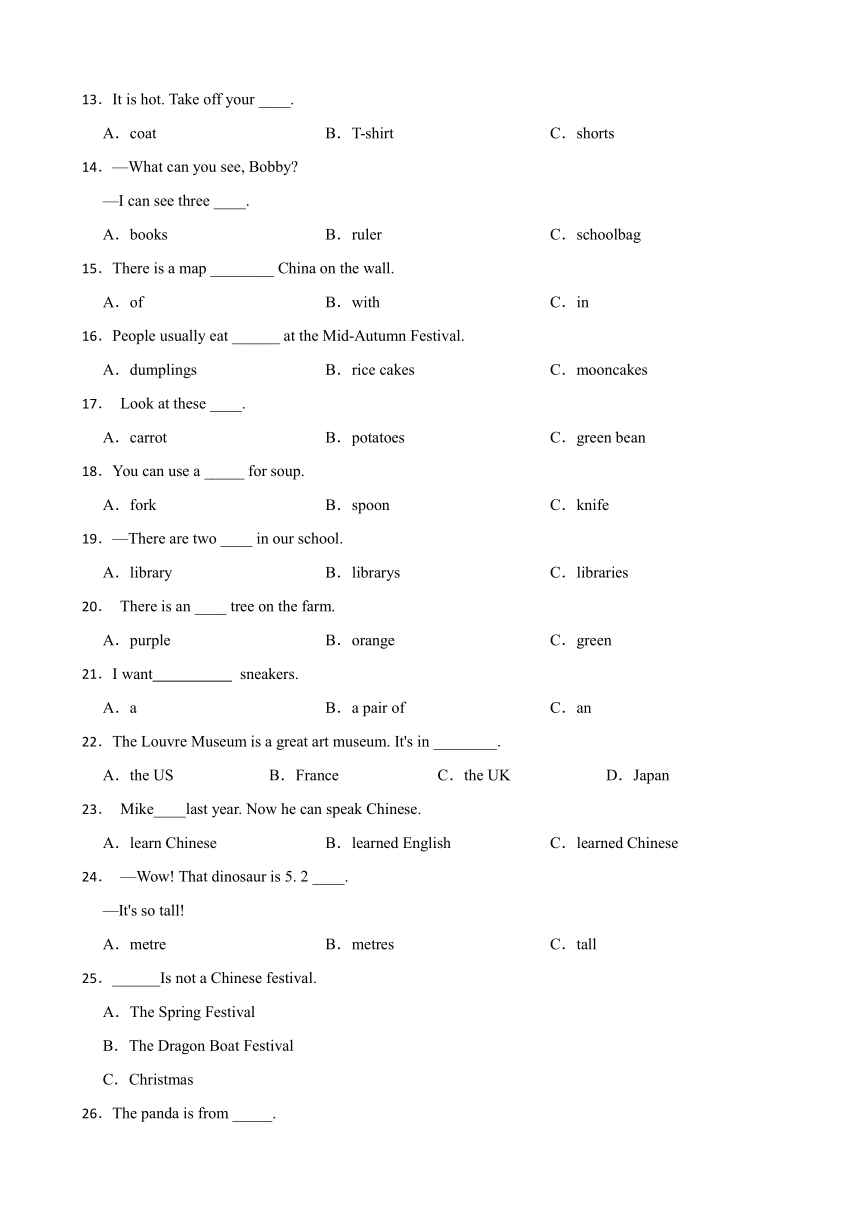 13．It is hot. Take off your ____.

A．coat B．T-shirt C．shorts

14．—What can you see, Bobby?

—I can see three ____.

A．books B．ruler C．schoolbag

15．There is a map ________ China on the wall.

A．of B．with C．in

16．People usually eat ______ at the Mid-Autumn Festival.

A．dumplings B．rice cakes C．mooncakes

17． Look at these ____.

A．carrot B．potatoes C．green bean

18．You can use a _____ for soup.

A．fork B．spoon C．knife

19．—There are two ____ in our school.

A．library B．librarys C．libraries

20． There is an ____ tree on the farm.

A．purple B．orange C．green

21．I want__________ sneakers.

A．a B．a pair of C．an

22．The Louvre Museum is a great art museum. It's in ________.

A．the US B．France C．the UK D．Japan

23． Mike____last year. Now he can speak Chinese.

A．learn Chinese B．learned English C．learned Chinese

24． —Wow! That dinosaur is 5. 2 ____.

—It's so tall!

A．metre B．metres C．tall

25．______Is not a Chinese festival.

A．The Spring Festival

B．The Dragon Boat Festival

C．Christmas

26．The panda is from _____.